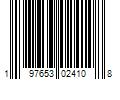 1 97653 02410 8